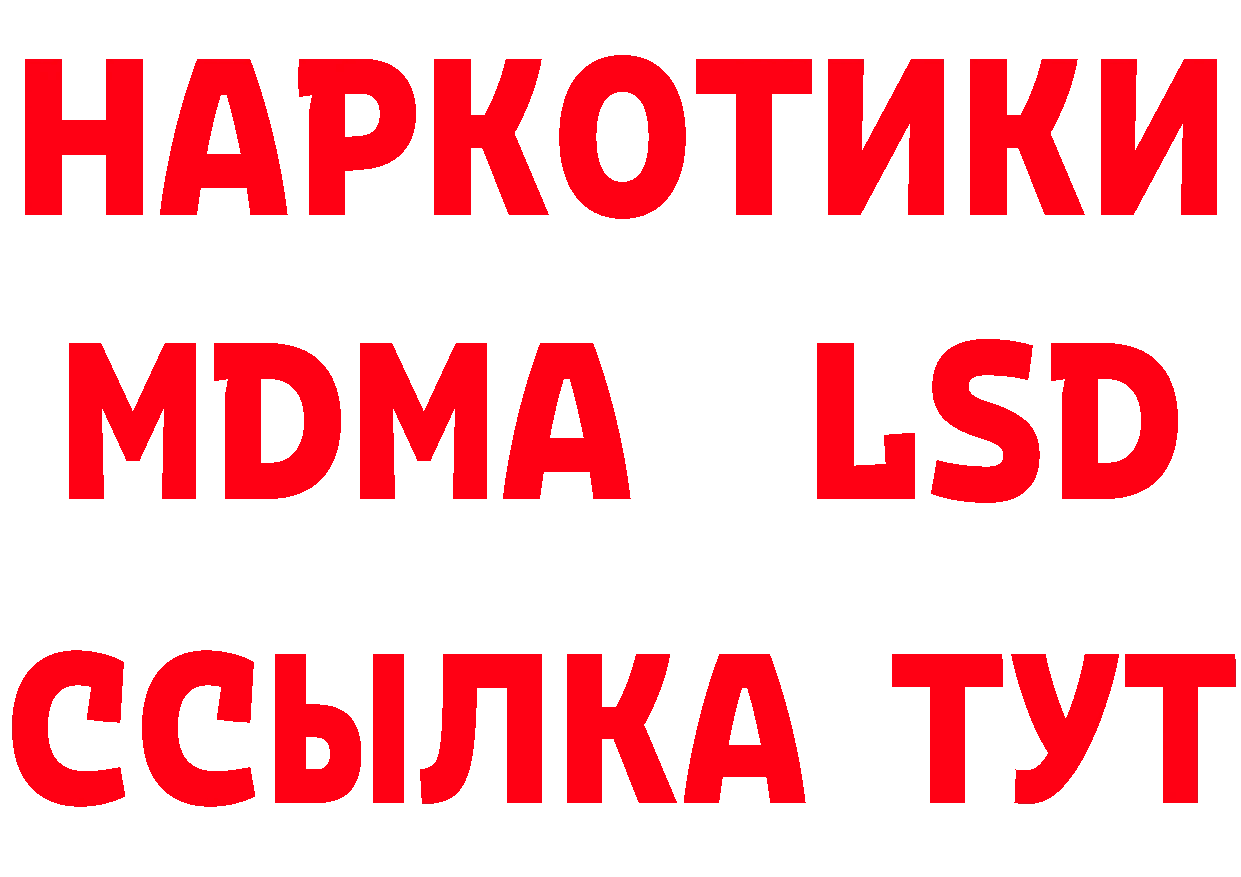 НАРКОТИКИ
MDMA LSD
ССЫЛКА ТУТ